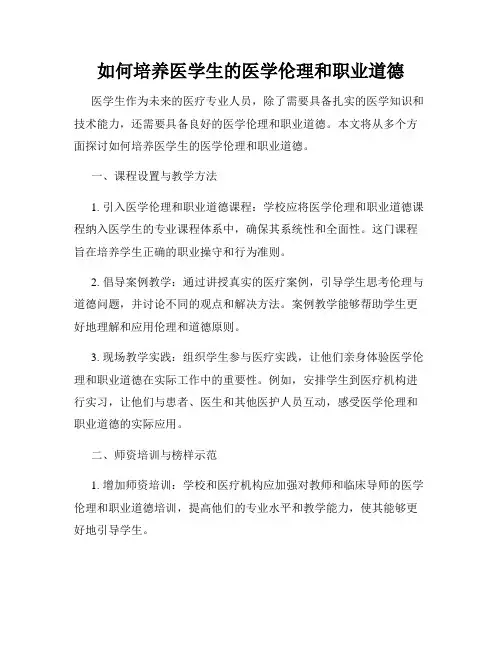 如何培养医学生的医学伦理和职业道德

医学生作为未来的医疗专业人员，除了需要具备扎实的医学知识和技术能力，还需要具备良好的医学伦理和职业道德。本文将从多个方面探讨如何培养医学生的医学伦理和职业道德。

一、课程设置与教学方法

1. 引入医学伦理和职业道德课程：学校应将医学伦理和职业道德课程纳入医学生的专业课程体系中，确保其系统性和全面性。这门课程旨在培养学生正确的职业操守和行为准则。

2. 倡导案例教学：通过讲授真实的医疗案例，引导学生思考伦理与道德问题，并讨论不同的观点和解决方法。案例教学能够帮助学生更好地理解和应用伦理和道德原则。

3. 现场教学实践：组织学生参与医疗实践，让他们亲身体验医学伦理和职业道德在实际工作中的重要性。例如，安排学生到医疗机构进行实习，让他们与患者、医生和其他医护人员互动，感受医学伦理和职业道德的实际应用。

二、师资培训与榜样示范

1. 增加师资培训：学校和医疗机构应加强对教师和临床导师的医学伦理和职业道德培训，提高他们的专业水平和教学能力，使其能够更好地引导学生。